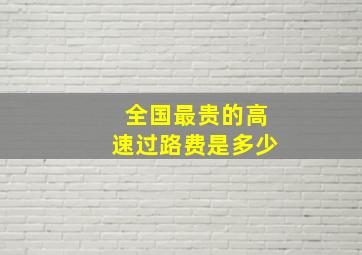 全国最贵的高速过路费是多少